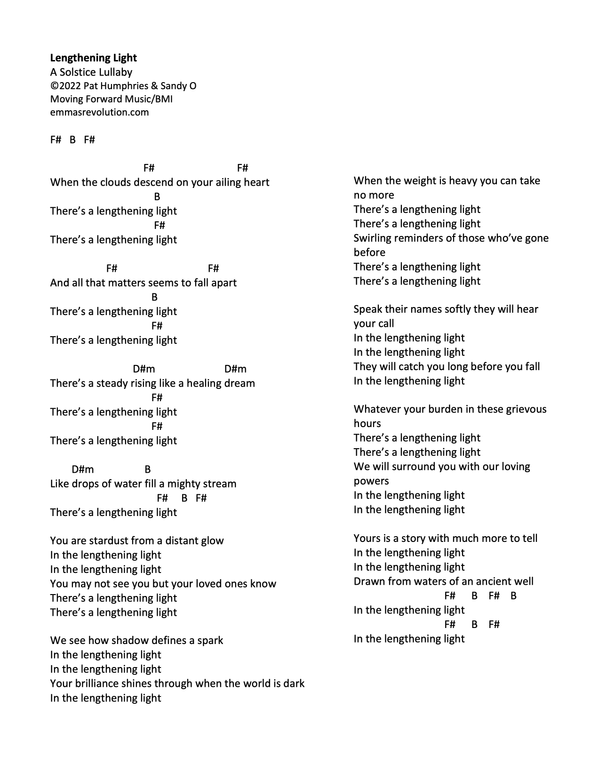 **Lengthening Light**
A Solstice Lullaby
©2022 Pat Humphries & Sandy O
Moving Forward Music/BMI
emmasrevolution.com

F# B F#

F# F#
When the clouds descend on your ailing heart
B
There's a lengthening light
F#
There's a lengthening light

F# F#
And all that matters seems to fall apart
B
There's a lengthening light
F#
There's a lengthening light

D#m D#m
There's a steady rising like a healing dream
F#
There's a lengthening light
F#
There's a lengthening light

D#m B
Like drops of water fill a mighty stream
F# B F#
There's a lengthening light

You are stardust from a distant glow
In the lengthening light
In the lengthening light
You may not see you but your loved ones know
There's a lengthening light
There's a lengthening light

We see how shadow defines a spark
In the lengthening light
In the lengthening light
Your brilliance shines through when the world is dark
In the lengthening light

When the weight is heavy you can take no more
There's a lengthening light
There's a lengthening light
Swirling reminders of those who've gone before
There's a lengthening light
There's a lengthening light

Speak their names softly they will hear your call
In the lengthening light
In the lengthening light
They will catch you long before you fall
In the lengthening light

Whatever your burden in these grievous hours
There's a lengthening light
There's a lengthening light
We will surround you with our loving powers
In the lengthening light
In the lengthening light

Yours is a story with much more to tell
In the lengthening light
In the lengthening light
Drawn from waters of an ancient well
F# B F# B
In the lengthening light
F# B F#
In the lengthening light